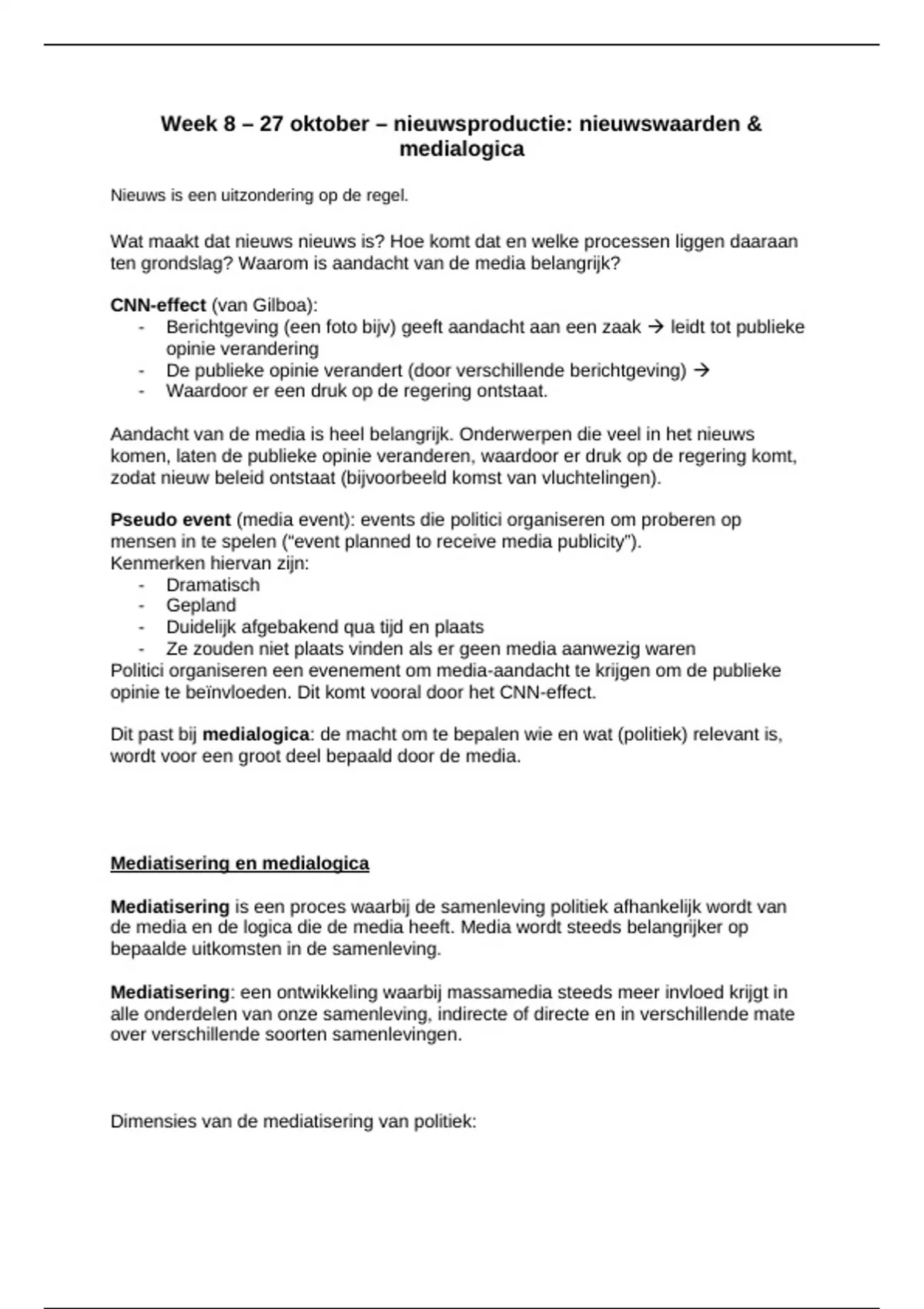 Week 8 – 27 oktober – nieuwsproductie: nieuwswaarden & medialogica

Nieuws is een uitzondering op de regel.

Wat maakt dat nieuws nieuws is? Hoe komt dat en welke processen liggen daaraan ten grondslag? Waarom is aandacht van de media belangrijk?

CNN-effect (van Gilboa):
- Berichtgeving (een foto bijv) geeft aandacht aan een zaak → leidt tot publieke opinie verandering
- De publieke opinie verandert (door verschillende berichtgeving) →
- Waardoor er een druk op de regering ontstaat.

Aandacht van de media is heel belangrijk. Onderwerpen die veel in het nieuws komen, laten de publieke opinie veranderen, waardoor er druk op de regering komt, zodat nieuw beleid ontstaat (bijvoorbeeld komst van vluchtelingen).

Pseudo event (media event): events die politici organiseren om proberen op mensen in te spelen ("event planned to receive media publicity").
Kenmerken hiervan zijn:
- Dramatisch
- Gepland
- Duidelijk afgebakend qua tijd en plaats
- Ze zouden niet plaats vinden als er geen media aanwezig waren
Politici organiseren een evenement om media-aandacht te krijgen om de publieke opinie te beïnvloeden. Dit komt vooral door het CNN-effect.

Dit past bij medialogica: de macht om te bepalen wie en wat (politiek) relevant is, wordt voor een groot deel bepaald door de media.

Mediatisering en medialogica

Mediatisering is een proces waarbij de samenleving politiek afhankelijk wordt van de media en de logica die de media heeft. Media wordt steeds belangrijker op bepaalde uitkomsten in de samenleving.

Mediatisering: een ontwikkeling waarbij massamedia steeds meer invloed krijgt in alle onderdelen van onze samenleving, indirecte of directe en in verschillende mate over verschillende soorten samenlevingen.

Dimensies van de mediatisering van politiek: